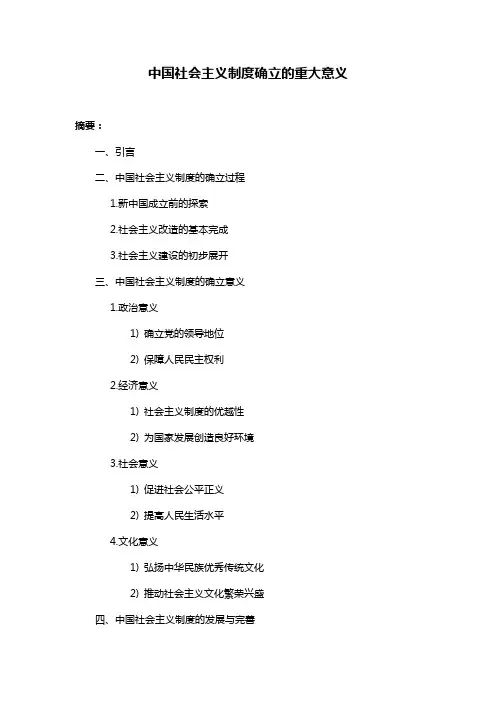 中国社会主义制度确立的重大意义

摘要：

一、引言

二、中国社会主义制度的确立过程

1.新中国成立前的探索

2.社会主义改造的基本完成

3.社会主义建设的初步展开

三、中国社会主义制度的确立意义

1.政治意义

1) 确立党的领导地位

2) 保障人民民主权利

2.经济意义

1) 社会主义制度的优越性

2) 为国家发展创造良好环境

3.社会意义

1) 促进社会公平正义

2) 提高人民生活水平

4.文化意义

1) 弘扬中华民族优秀传统文化

2) 推动社会主义文化繁荣兴盛

四、中国社会主义制度的发展与完善